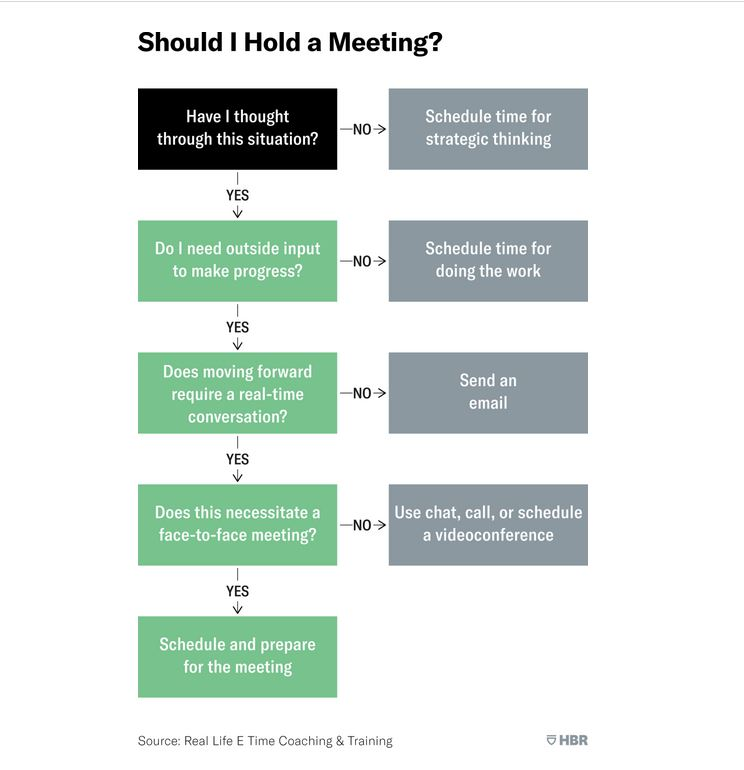 Should I Hold a Meeting?

Have I thought through this situation?

NO

Schedule time for strategic thinking

YES

Do I need outside input to make progress?

NO

Schedule time for doing the work

YES

Does moving forward require a real-time conversation?

NO

Send an email

YES

Does this necessitate a face-to-face meeting?

NO

Use chat, call, or schedule a videoconference

YES

Schedule and prepare for the meeting

Source: Real Life E Time Coaching & Training

HBR